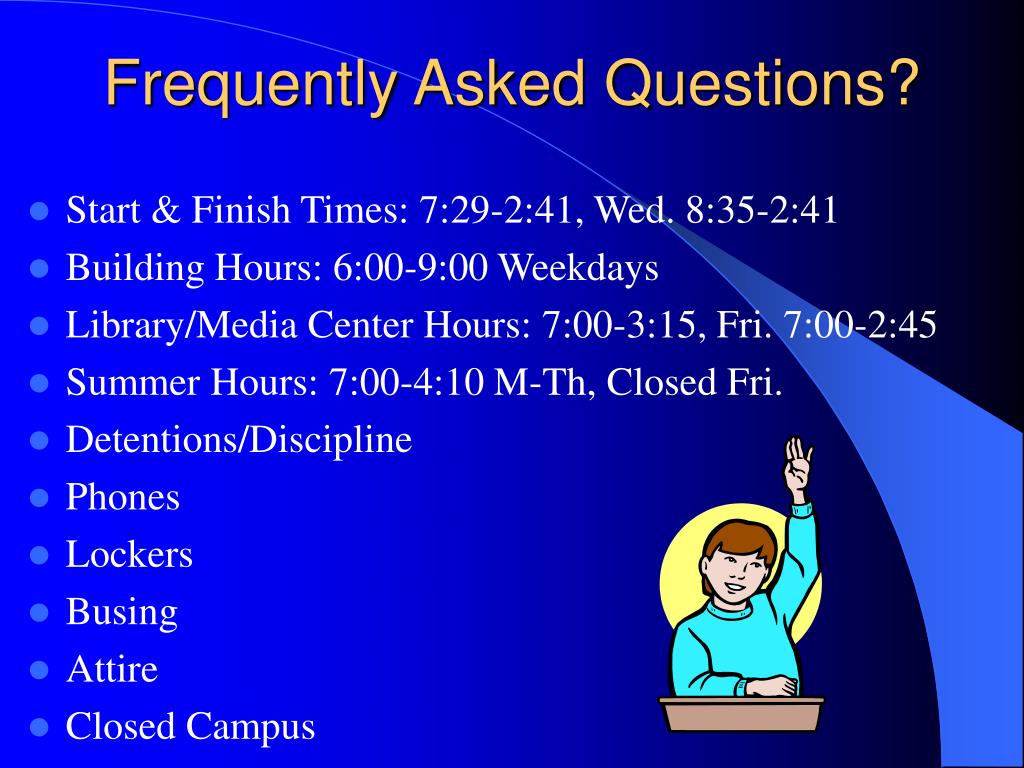 Frequently Asked Questions?

- Start & Finish Times: 7:29-2:41, Wed. 8:35-2:41
- Building Hours: 6:00-9:00 Weekdays
- Library/Media Center Hours: 7:00-3:15, Fri. 7:00-2:45
- Summer Hours: 7:00-4:10 M-Th, Closed Fri.
- Detentions/Discipline
- Phones
- Lockers
- Busing
- Attire
- Closed Campus